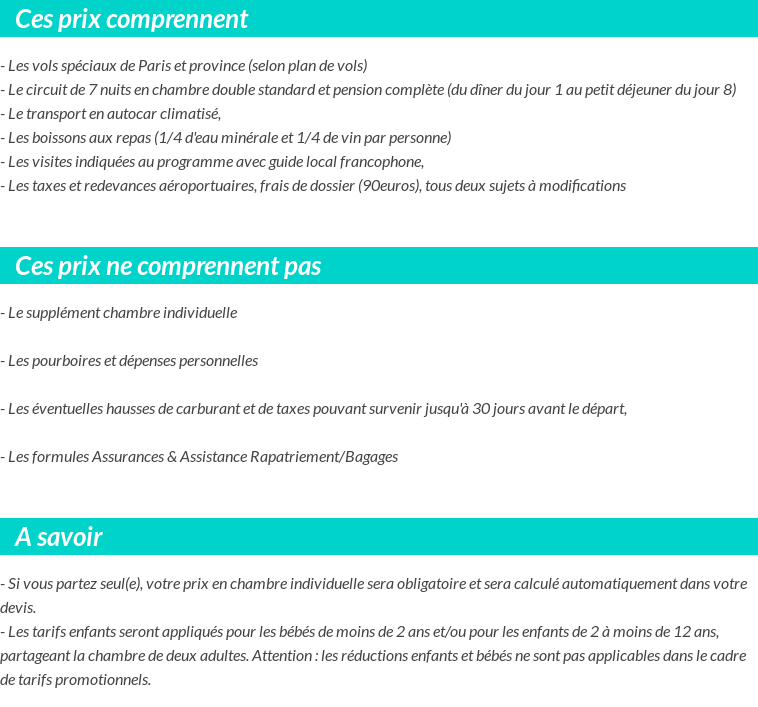 Ces prix comprennent

- Les vols spéciaux de Paris et province (selon plan de vols)
- Le circuit de 7 nuits en chambre double standard et pension complète (du dîner du jour 1 au petit déjeuner du jour 8)
- Le transport en autocar climatisé,
- Les boissons aux repas (1/4 d'eau minérale et 1/4 de vin par personne)
- Les visites indiquées au programme avec guide local francophone,
- Les taxes et redevances aéroportuaires, frais de dossier (90euros), tous deux sujets à modifications

Ces prix ne comprennent pas

- Le supplément chambre individuelle

- Les pourboires et dépenses personnelles

- Les éventuelles hausses de carburant et de taxes pouvant survenir jusqu'à 30 jours avant le départ,

- Les formules Assurances & Assistance Rapatriement/Bagages

A savoir

- Si vous partez seul(e), votre prix en chambre individuelle sera obligatoire et sera calculé automatiquement dans votre devis.
- Les tarifs enfants seront appliqués pour les bébés de moins de 2 ans et/ou pour les enfants de 2 à moins de 12 ans, partageant la chambre de deux adultes. Attention : les réductions enfants et bébés ne sont pas applicables dans le cadre de tarifs promotionnels.